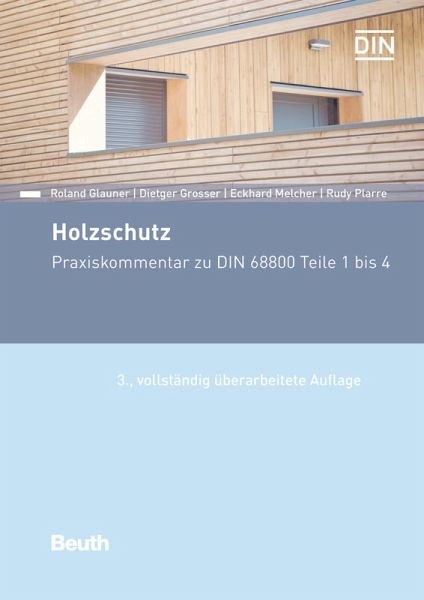 DIN

Roland Glauner | Dietger Grosser | Eckhard Melcher | Rudy Plarre

Holzschutz

Praxiskommentar zu DIN 68800 Teile 1 bis 4

3., vollständig überarbeitete Auflage

Beuth